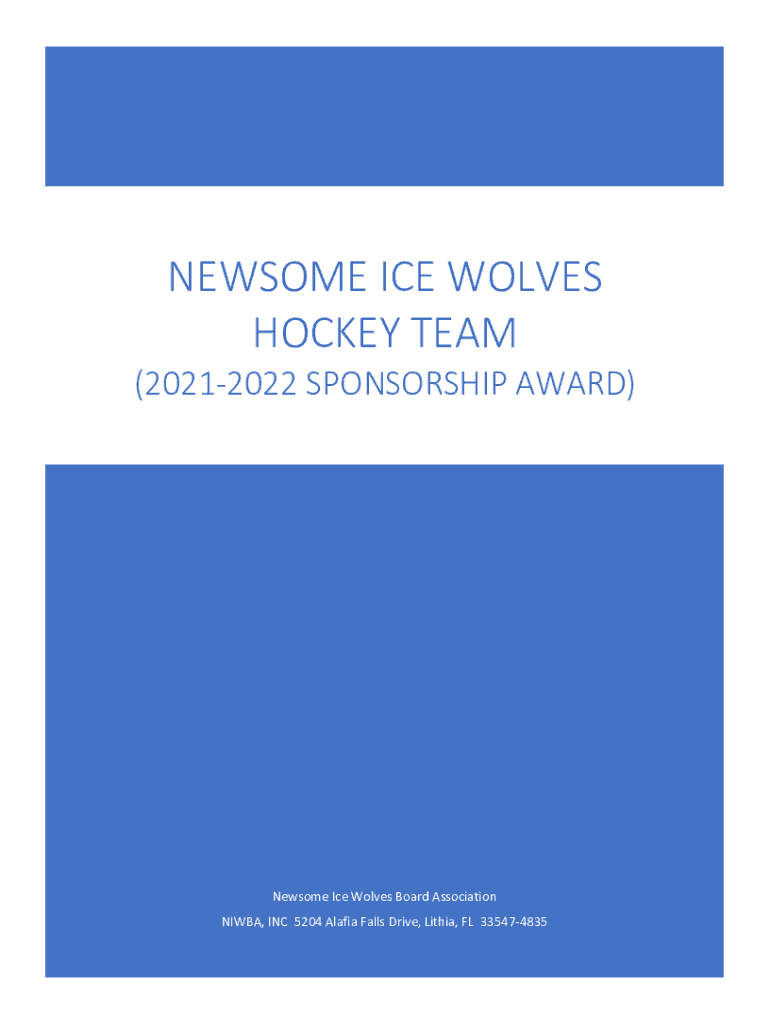 NEWSOME ICE WOLVES
HOCKEY TEAM
(2021-2022 SPONSORSHIP AWARD)

Newsome Ice Wolves Board Association
NIWBA, INC 5204 Alafia Falls Drive, Lithia, FL 33547-4835